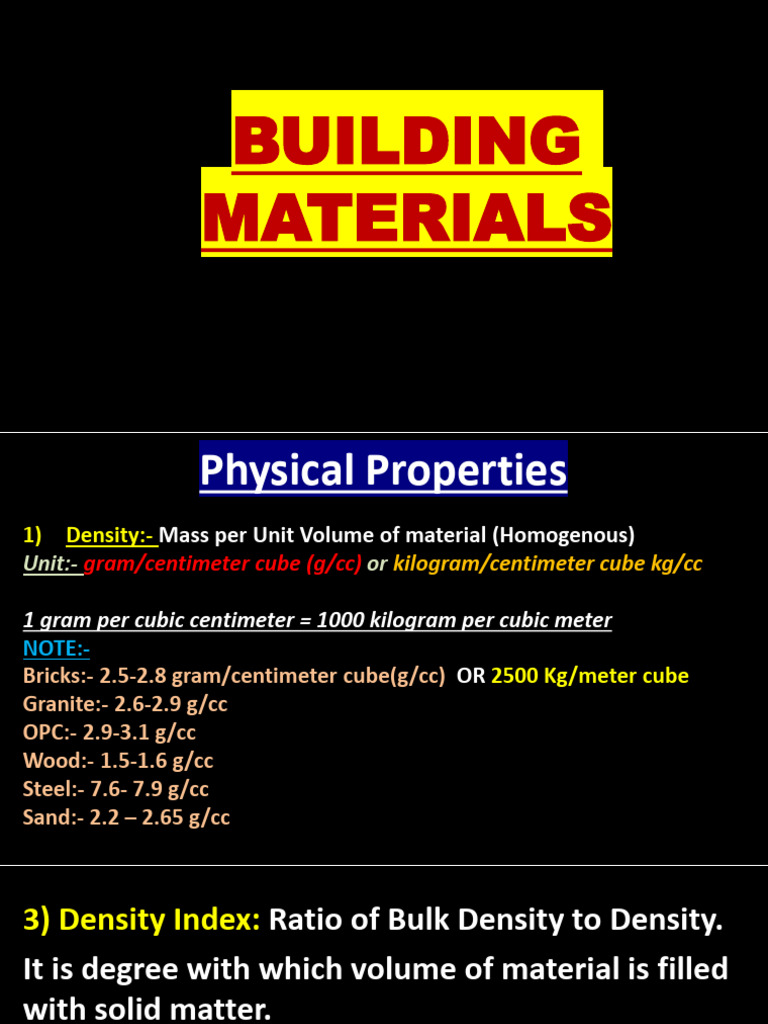 BUILDING MATERIALS

Physical Properties

1) Density:- Mass per Unit Volume of material (Homogenous)
Unit:- gram/centimeter cube (g/cc) or kilogram/centimeter cube kg/cc

1 gram per cubic centimeter = 1000 kilogram per cubic meter
NOTE:-
Bricks:- 2.5-2.8 gram/centimeter cube(g/cc) OR 2500 Kg/meter cube
Granite:- 2.6-2.9 g/cc
OPC:- 2.9-3.1 g/cc
Wood:- 1.5-1.6 g/cc
Steel:- 7.6- 7.9 g/cc
Sand:- 2.2 – 2.65 g/cc

3) Density Index: Ratio of Bulk Density to Density.
It is degree with which volume of material is filled with solid matter.